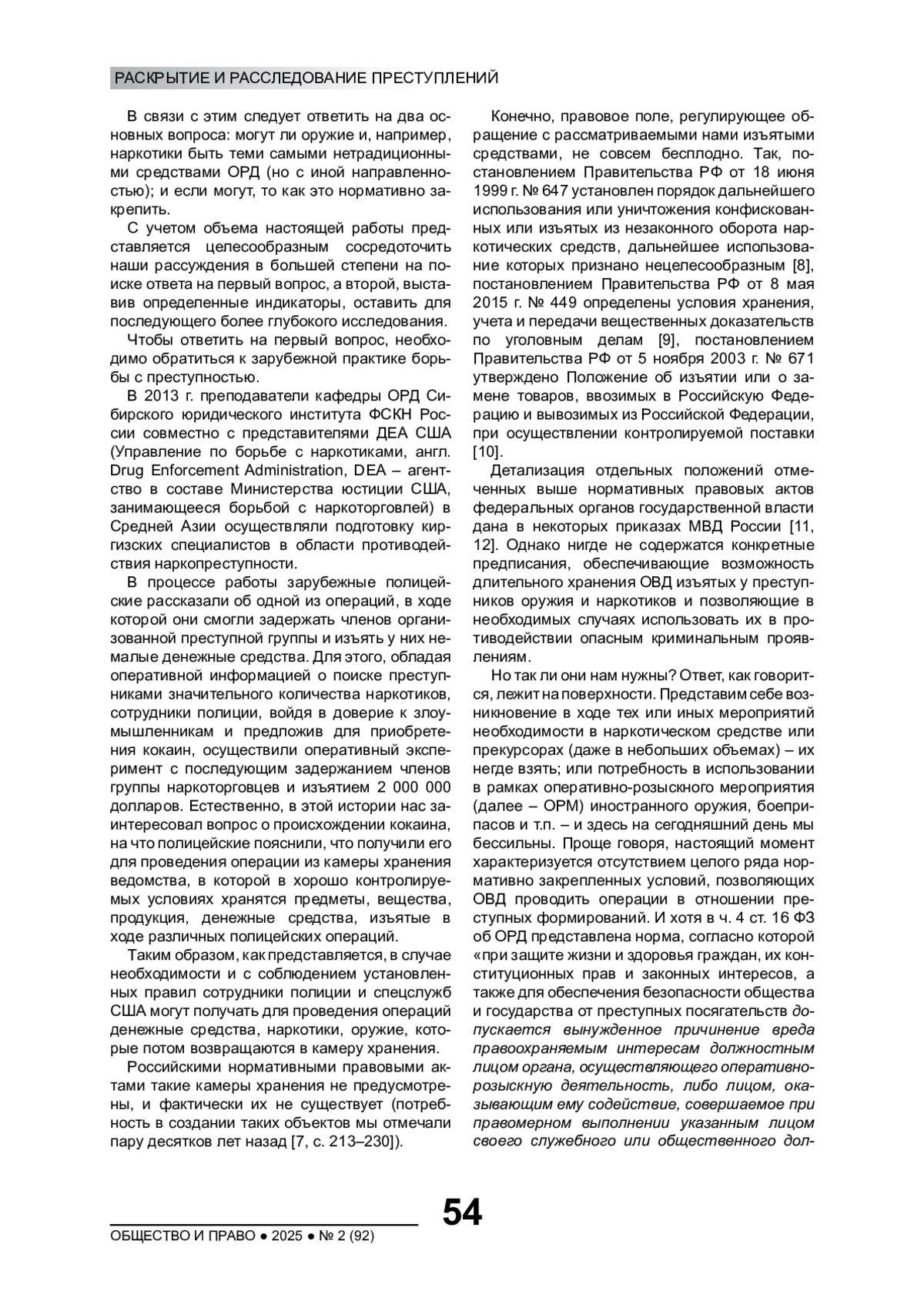 РАСКРЫТИЕ И РАССЛЕДОВАНИЕ ПРЕСТУПЛЕНИЙ

В связи с этим следует ответить на два основных вопроса: могут ли оружие и, например, наркотики быть теми самыми нетрадиционными средствами ОРД (но с иной направленностью); и если могут, то как это нормативно закрепить.

С учетом объема настоящей работы представляется целесообразным сосредоточить наши рассуждения в большей степени на поиске ответа на первый вопрос, а второй, выставив определенные индикаторы, оставить для последующего более глубокого исследования.

Чтобы ответить на первый вопрос, необходимо обратиться к зарубежной практике борьбы с преступностью.

В 2013 г. преподаватели кафедры ОРД Сибирского юридического института ФСКН России совместно с представителями ДЕА США (Управление по борьбе с наркотиками, англ. Drug Enforcement Administration, DEA – агентство в составе Министерства юстиции США, занимающееся борьбой с наркоторговлей) в Средней Азии осуществляли подготовку киргизских специалистов в области противодействия наркопреступности.

В процессе работы зарубежные полицейские рассказали об одной из операций, в ходе которой они смогли задержать членов организованной преступной группы и изъять у них немалые денежные средства. Для этого, обладая оперативной информацией о поиске преступниками значительного количества наркотиков, сотрудники полиции, войдя в доверие к злоумышленникам и предложив для приобретения кокаин, осуществили оперативный эксперимент с последующим задержанием членов группы наркоторговцев и изъятием 2 000 000 долларов. Естественно, в этой истории нас заинтересовал вопрос о происхождении кокаина, на что полицейские пояснили, что получили его для проведения операции из камеры хранения ведомства, в которой в хорошо контролируемых условиях хранятся предметы, вещества, продукция, денежные средства, изъятые в ходе различных полицейских операций.

Таким образом, как представляется, в случае необходимости и с соблюдением установленных правил сотрудники полиции и спецслужб США могут получать для проведения операций денежные средства, наркотики, оружие, которые потом возвращаются в камеру хранения.

Российскими нормативными правовыми актами такие камеры хранения не предусмотрены, и фактически их не существует (потребность в создании таких объектов мы отмечали пару десятков лет назад [7, с. 213–230]).

Конечно, правовое поле, регулирующее обращение с рассматриваемыми нами изъятыми средствами, не совсем бесплодно. Так, постановлением Правительства РФ от 18 июня 1999 г. № 647 установлен порядок дальнейшего использования или уничтожения конфискованных или изъятых из незаконного оборота наркотических средств, дальнейшее использование которых признано нецелесообразным [8], постановлением Правительства РФ от 8 мая 2015 г. № 449 определены условия хранения, учета и передачи вещественных доказательств по уголовным делам [9], постановлением Правительства РФ от 5 ноября 2003 г. № 671 утверждено Положение об изъятии или о замене товаров, ввозимых в Российскую Федерацию и вывозимых из Российской Федерации, при осуществлении контролируемой поставки [10].

Детализация отдельных положений отмеченных выше нормативных правовых актов федеральных органов государственной власти дана в некоторых приказах МВД России [11, 12]. Однако нигде не содержатся конкретные предписания, обеспечивающие возможность длительного хранения ОВД изъятых у преступников оружия и наркотиков и позволяющие в необходимых случаях использовать их в противодействии опасным криминальным проявлениям.

Но так ли они нам нужны? Ответ, как говорится, лежит на поверхности. Представим себе возникновение в ходе тех или иных мероприятий необходимости в наркотическом средстве или прекурсорах (даже в небольших объемах) – их негде взять; или потребность в использовании в рамках оперативно-розыскного мероприятия (далее – ОРМ) иностранного оружия, боеприпасов и т.п. – и здесь на сегодняшний день мы бессильны. Проще говоря, настоящий момент характеризуется отсутствием целого ряда нормативно закрепленных условий, позволяющих ОВД проводить операции в отношении преступных формирований. И хотя в ч. 4 ст. 16 ФЗ об ОРД представлена норма, согласно которой «при защите жизни и здоровья граждан, их конституционных прав и законных интересов, а также для обеспечения безопасности общества и государства от преступных посягательств допускается вынужденное причинение вреда правоохраняемым интересам должностным лицом органа, осуществляющего оперативно-розыскную деятельность, либо лицом, оказывающим ему содействие, совершаемое при правомерном выполнении указанным лицом своего служебного или общественного дол-

54

ОБЩЕСТВО И ПРАВО ● 2025 ● № 2 (92)